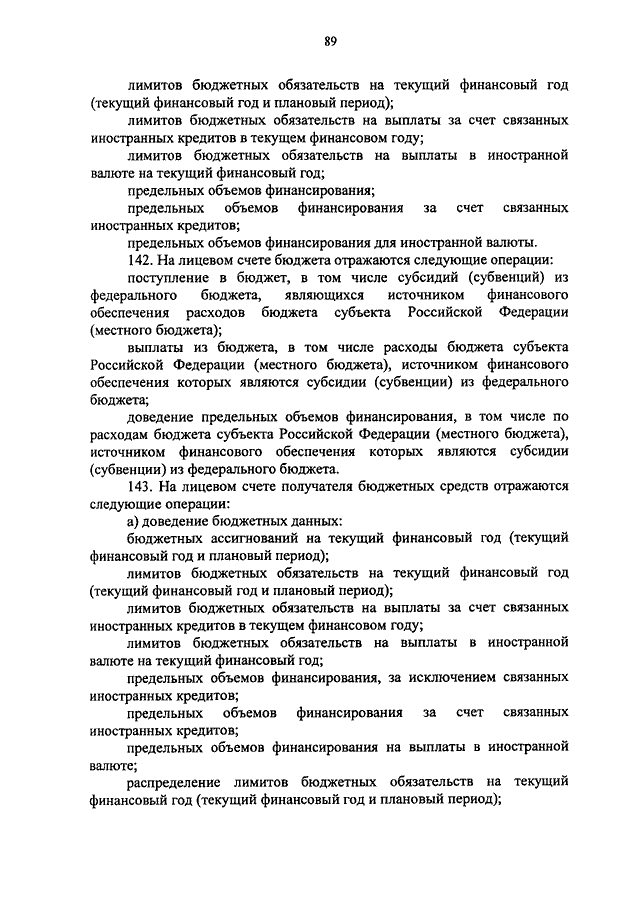 89

лимитов бюджетных обязательств на текущий финансовый год (текущий финансовый год и плановый период);

лимитов бюджетных обязательств на выплаты за счет связанных иностранных кредитов в текущем финансовом году;

лимитов бюджетных обязательств на выплаты в иностранной валюте на текущий финансовый год;

предельных объемов финансирования;

предельных объемов финансирования за счет связанных иностранных кредитов;

предельных объемов финансирования для иностранной валюты.

142. На лицевом счете бюджета отражаются следующие операции:

поступление в бюджет, в том числе субсидий (субвенций) из федерального бюджета, являющихся источником финансового обеспечения расходов бюджета субъекта Российской Федерации (местного бюджета);

выплаты из бюджета, в том числе расходы бюджета субъекта Российской Федерации (местного бюджета), источником финансового обеспечения которых являются субсидии (субвенции) из федерального бюджета;

доведение предельных объемов финансирования, в том числе по расходам бюджета субъекта Российской Федерации (местного бюджета), источником финансового обеспечения которых являются субсидии (субвенции) из федерального бюджета.

143. На лицевом счете получателя бюджетных средств отражаются следующие операции:

а) доведение бюджетных данных:

бюджетных ассигнований на текущий финансовый год (текущий финансовый год и плановый период);

лимитов бюджетных обязательств на текущий финансовый год (текущий финансовый год и плановый период);

лимитов бюджетных обязательств на выплаты за счет связанных иностранных кредитов в текущем финансовом году;

лимитов бюджетных обязательств на выплаты в иностранной валюте на текущий финансовый год;

предельных объемов финансирования, за исключением связанных иностранных кредитов;

предельных объемов финансирования за счет связанных иностранных кредитов;

предельных объемов финансирования на выплаты в иностранной валюте;

распределение лимитов бюджетных обязательств на текущий финансовый год (текущий финансовый год и плановый период);